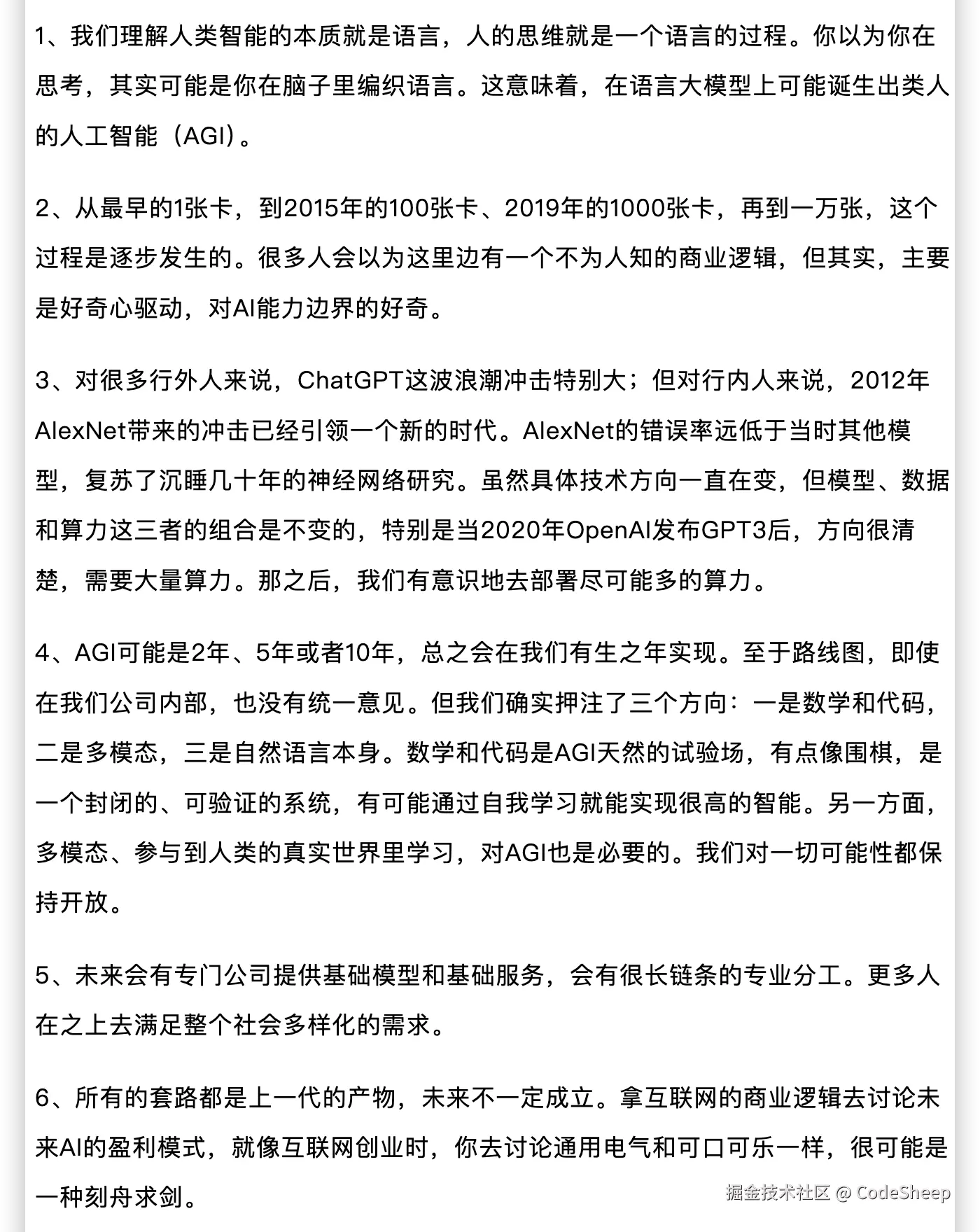 1、我们理解人类智能的本质就是语言，人的思维就是一个语言的过程。你以为你在思考，其实可能是你在脑子里编织语言。这意味着，在语言大模型上可能诞生出类人的人工智能（AGI）。

2、从最早的1张卡，到2015年的100张卡、2019年的1000张卡，再到一万张，这个过程是逐步发生的。很多人会以为这里边有一个不为人知的商业逻辑，但其实，主要是好奇心驱动，对AI能力边界的好奇。

3、对很多行外人来说，ChatGPT这波浪潮冲击特别大；但对行内人来说，2012年AlexNet带来的冲击已经引领一个新的时代。AlexNet的错误率远低于当时其他模型，复苏了沉睡几十年的神经网络研究。虽然具体技术方向一直在变，但模型、数据和算力这三者的组合是不变的，特别是当2020年OpenAI发布GPT3后，方向很清楚，需要大量算力。那之后，我们有意识地去部署尽可能多的算力。

4、AGI可能是2年、5年或者10年，总之会在我们有生之年实现。至于路线图，即使在我们公司内部，也没有统一意见。但我们确实押注了三个方向：一是数学和代码，二是多模态，三是自然语言本身。数学和代码是AGI天然的试验场，有点像围棋，是一个封闭的、可验证的系统，有可能通过自我学习就能实现很高的智能。另一方面，多模态、参与到人类的真实世界里学习，对AGI也是必要的。我们对一切可能性都保持开放。

5、未来会有专门公司提供基础模型和基础服务，会有很长链条的专业分工。更多人在之上去满足整个社会多样化的需求。

6、所有的套路都是上一代的产物，未来不一定成立。拿互联网的商业逻辑去讨论未来AI的盈利模式，就像互联网创业时，你去讨论通用电气和可口可乐一样，很可能是一种刻舟求剑。

掘金技术社区 @ CodeSheep